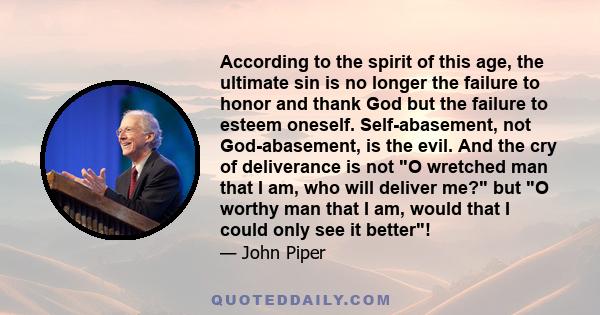 According to the spirit of this age, the ultimate sin is no longer the failure to honor and thank God but the failure to esteem oneself. Self-abasement, not God-abasement, is the evil. And the cry of deliverance is not "O wretched man that I am, who will deliver me?" but "O worthy man that I am, would that I could only see it better"!

— John Piper

QUOTEDDAILY.COM